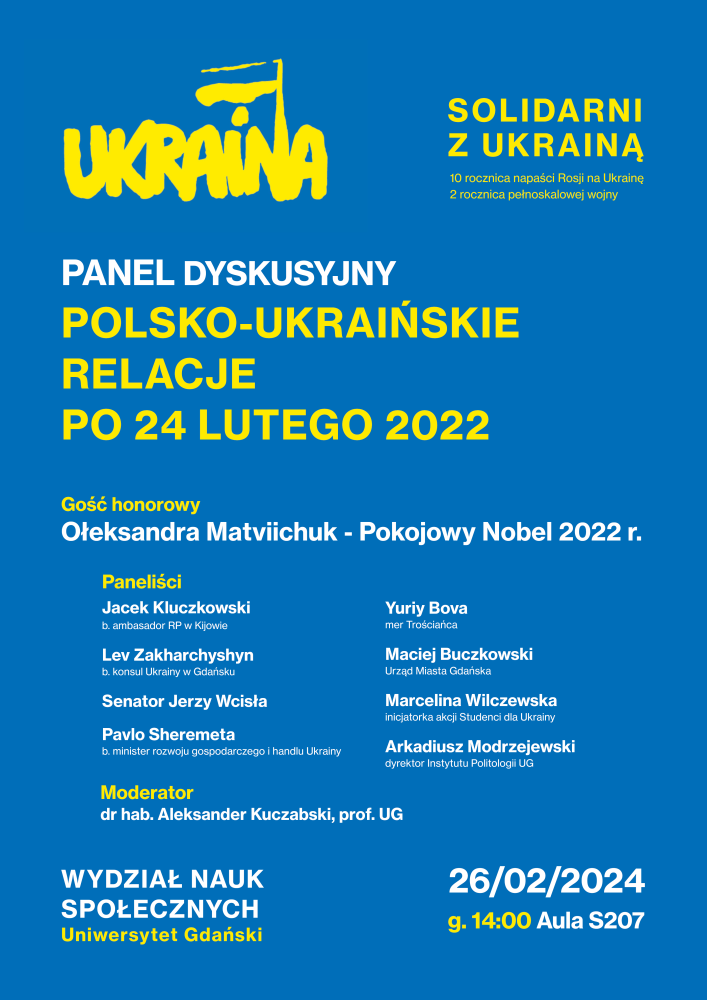 UKRAINA

SOLIDARNI
Z UKRAINĄ

10 rocznica napaści Rosji na Ukrainę
2 rocznica pełnoskalowej wojny

PANEL DYSKUSYJNY
POLSKO-UKRAIŃSKIE RELACJE PO 24 LUTEGO 2022

Gość honorowy
Ołeksandra Matviichuk - Pokojowy Nobel 2022 r.

Paneliści

Jacek Kluczkowski
b. ambasador RP w Kijowie

Lev Zakharchyshyn
b. konsul Ukrainy w Gdańsku

Senator Jerzy Wcisła

Pavlo Sheremeta
b. minister rozwoju gospodarczego i handlu Ukrainy

Yuriy Bova
mer Trościańca

Maciej Buczkowski
Urząd Miasta Gdańska

Marcelina Wilczewska
inicjatorka akcji Studenci dla Ukrainy

Arkadiusz Modrzejewski
dyrektor Instytutu Politologii UG

Moderator
dr hab. Aleksander Kuczabski, prof. UG

WYDZIAŁ NAUK SPOŁECZNYCH
Uniwersytet Gdański

26/02/2024
g. 14:00 Aula S207